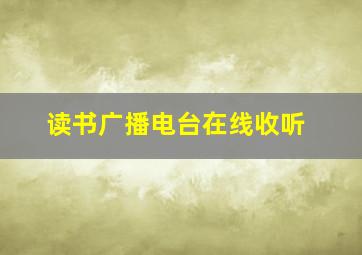 读书广播电台在线收听